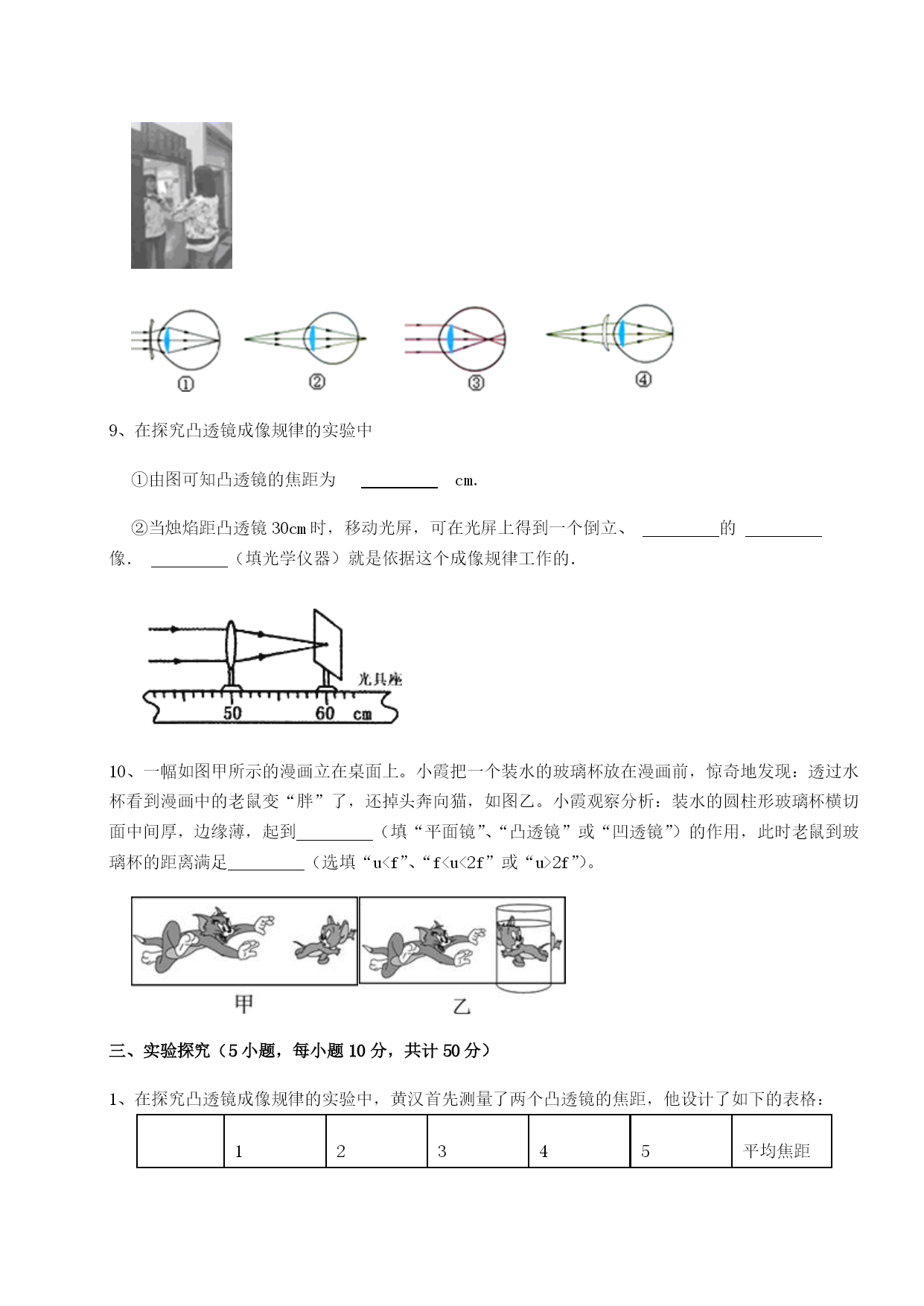 ①

②

③

④

9、在探究凸透镜成像规律的实验中

①由图可知凸透镜的焦距为 ________ cm.

②当烛焰距凸透镜 30cm 时，移动光屏，可在光屏上得到一个倒立、 ________的 ________像． ________（填光学仪器）就是依据这个成像规律工作的.

光具座

50 60 cm

10、一幅如图甲所示的漫画立在桌面上。小霞把一个装水的玻璃杯放在漫画前，惊奇地发现：透过水杯看到漫画中的老鼠变“胖”了，还掉头奔向猫，如图乙。小霞观察分析：装水的圆柱形玻璃杯横切面中间厚，边缘薄，起到________（填“平面镜”、“凸透镜”或“凹透镜”）的作用，此时老鼠到玻璃杯的距离满足________（选填“u<f”、“f<u<2f”或“u>2f”）。

甲 乙

三、实验探究（5 小题，每小题 10 分，共计 50 分）

1、在探究凸透镜成像规律的实验中，黄汉首先测量了两个凸透镜的焦距，他设计了如下的表格：

|  | 1 | 2 | 3 | 4 | 5 | 平均焦距 |
|---|---|---|---|---|---|---|